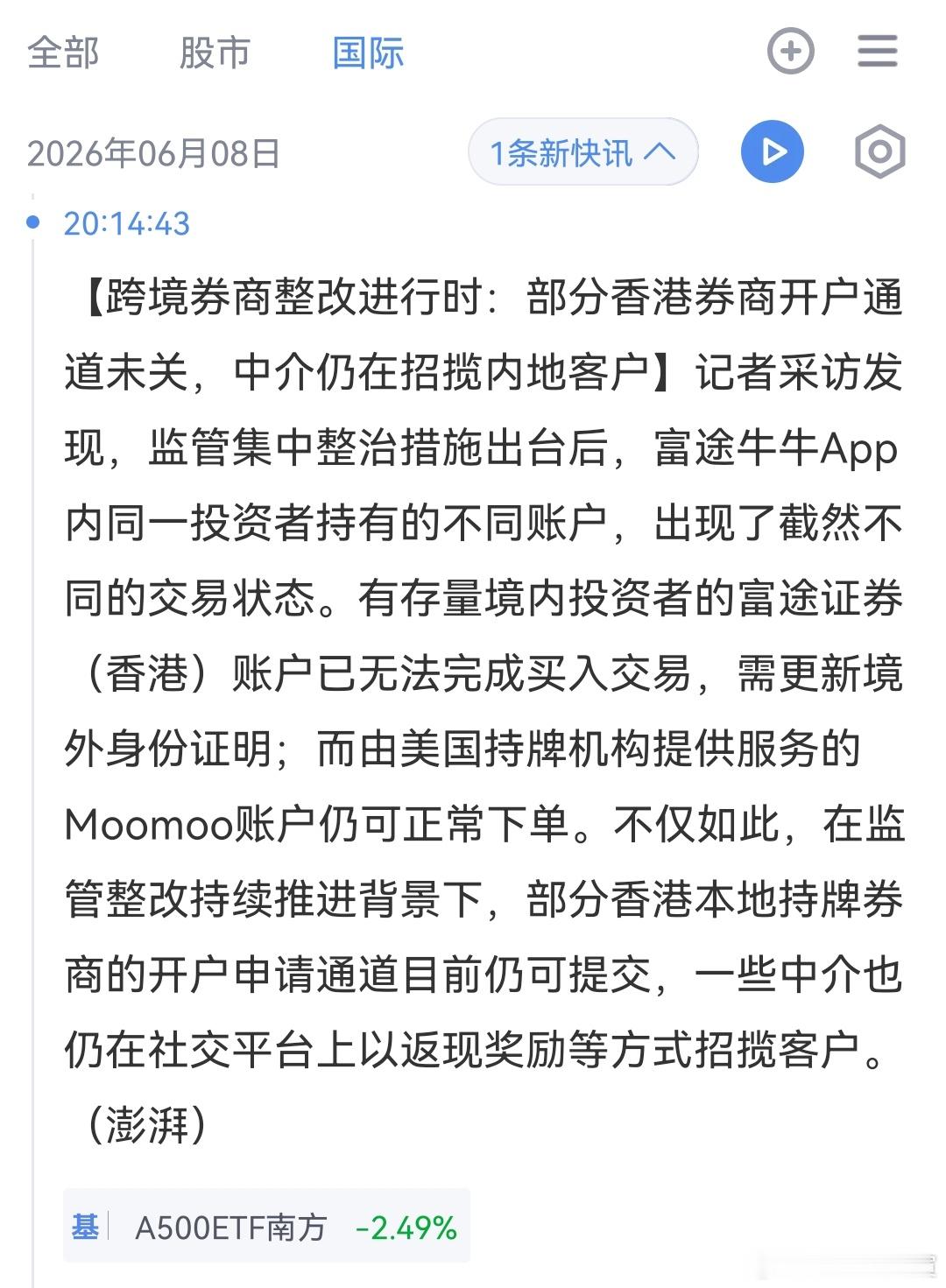 全部　股市　国际

2026年06月08日　1条新快讯

20:14:43

【跨境券商整改进行时：部分香港券商开户通道未关，中介仍在招揽内地客户】记者采访发现，监管集中整治措施出台后，富途牛牛App内同一投资者持有的不同账户，出现了截然不同的交易状态。有存量境内投资者的富途证券（香港）账户已无法完成买入交易，需更新境外身份证明；而由美国持牌机构提供服务的Moomoo账户仍可正常下单。不仅如此，在监管整改持续推进背景下，部分香港本地持牌券商的开户申请通道目前仍可提交，一些中介也仍在社交平台上以返现奖励等方式招揽客户。（澎湃）

基　A500ETF南方　-2.49%